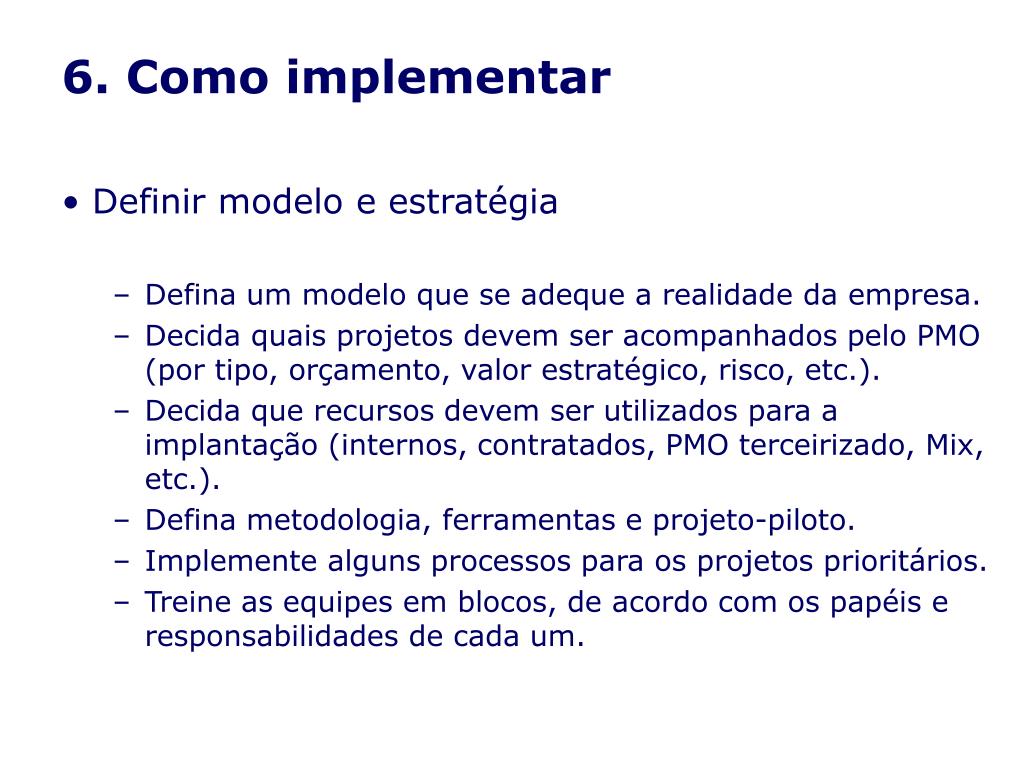 6. Como implementar

• Definir modelo e estratégia

– Defina um modelo que se adeque a realidade da empresa.
– Decida quais projetos devem ser acompanhados pelo PMO (por tipo, orçamento, valor estratégico, risco, etc.).
– Decida que recursos devem ser utilizados para a implantação (internos, contratados, PMO terceirizado, Mix, etc.).
– Defina metodologia, ferramentas e projeto-piloto.
– Implemente alguns processos para os projetos prioritários.
– Treine as equipes em blocos, de acordo com os papéis e responsabilidades de cada um.